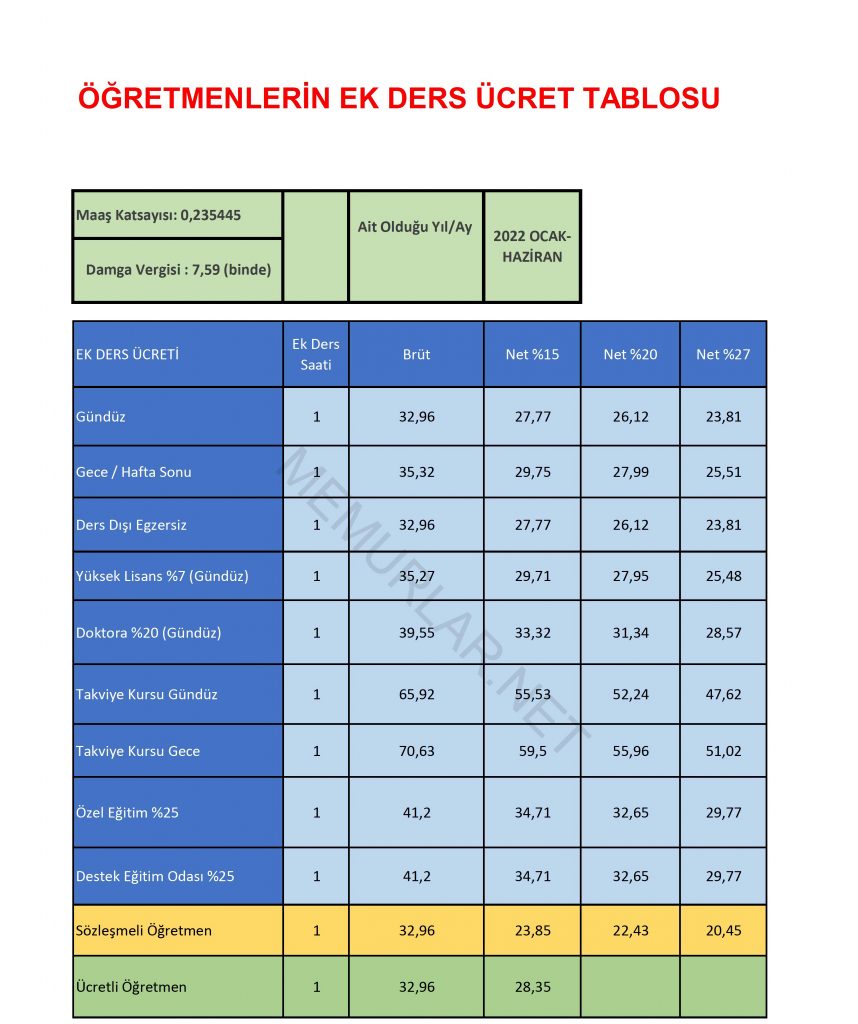 ÖĞRETMENLERİN EK DERS ÜCRET TABLOSU

| Maaş Katsayısı: 0,235445 | | Ait Olduğu Yıl/Ay | 2022 OCAK-HAZİRAN |
|---|---|---|---|
| Damga Vergisi : 7,59 (binde) | | | |

| EK DERS ÜCRETİ | Ek Ders Saati | Brüt | Net %15 | Net %20 | Net %27 |
|---|---|---|---|---|---|
| Gündüz | 1 | 32,96 | 27,77 | 26,12 | 23,81 |
| Gece / Hafta Sonu | 1 | 35,32 | 29,75 | 27,99 | 25,51 |
| Ders Dışı Egzersiz | 1 | 32,96 | 27,77 | 26,12 | 23,81 |
| Yüksek Lisans %7 (Gündüz) | 1 | 35,27 | 29,71 | 27,95 | 25,48 |
| Doktora %20 (Gündüz) | 1 | 39,55 | 33,32 | 31,34 | 28,57 |
| Takviye Kursu Gündüz | 1 | 65,92 | 55,53 | 52,24 | 47,62 |
| Takviye Kursu Gece | 1 | 70,63 | 59,5 | 55,96 | 51,02 |
| Özel Eğitim %25 | 1 | 41,2 | 34,71 | 32,65 | 29,77 |
| Destek Eğitim Odası %25 | 1 | 41,2 | 34,71 | 32,65 | 29,77 |
| Sözleşmeli Öğretmen | 1 | 32,96 | 23,85 | 22,43 | 20,45 |
| Ücretli Öğretmen | 1 | 32,96 | 28,35 | | |

MEMURLAR.NET